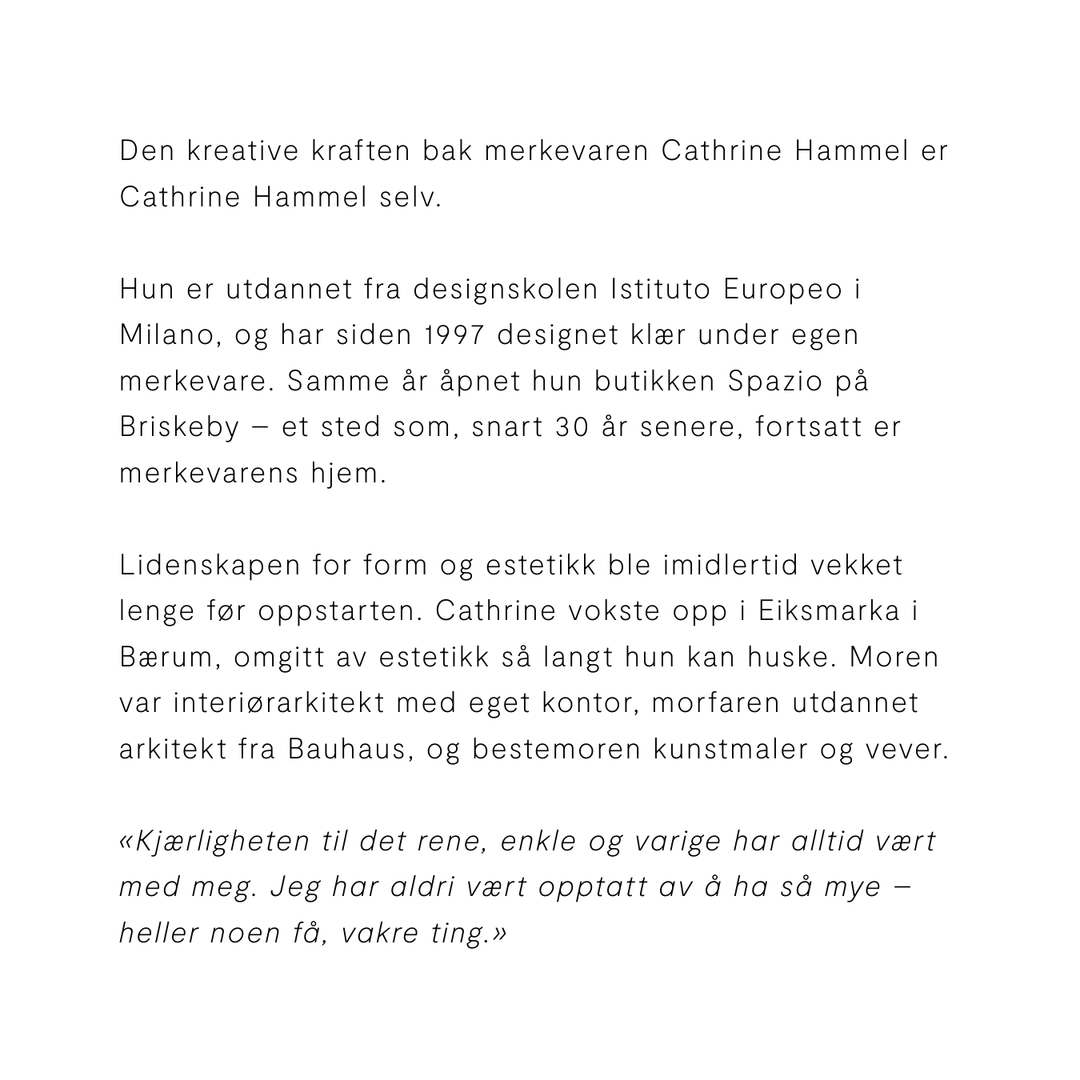 Den kreative kraften bak merkevaren Cathrine Hammel er Cathrine Hammel selv.

Hun er utdannet fra designskolen Istituto Europeo i Milano, og har siden 1997 designet klær under egen merkevare. Samme år åpnet hun butikken Spazio på Briskeby – et sted som, snart 30 år senere, fortsatt er merkevarens hjem.

Lidenskapen for form og estetikk ble imidlertid vekket lenge før oppstarten. Cathrine vokste opp i Eiksmarka i Bærum, omgitt av estetikk så langt hun kan huske. Moren var interiørarkitekt med eget kontor, morfaren utdannet arkitekt fra Bauhaus, og bestemoren kunstmaler og vever.

«Kjærligheten til det rene, enkle og varige har alltid vært med meg. Jeg har aldri vært opptatt av å ha så mye – heller noen få, vakre ting.»